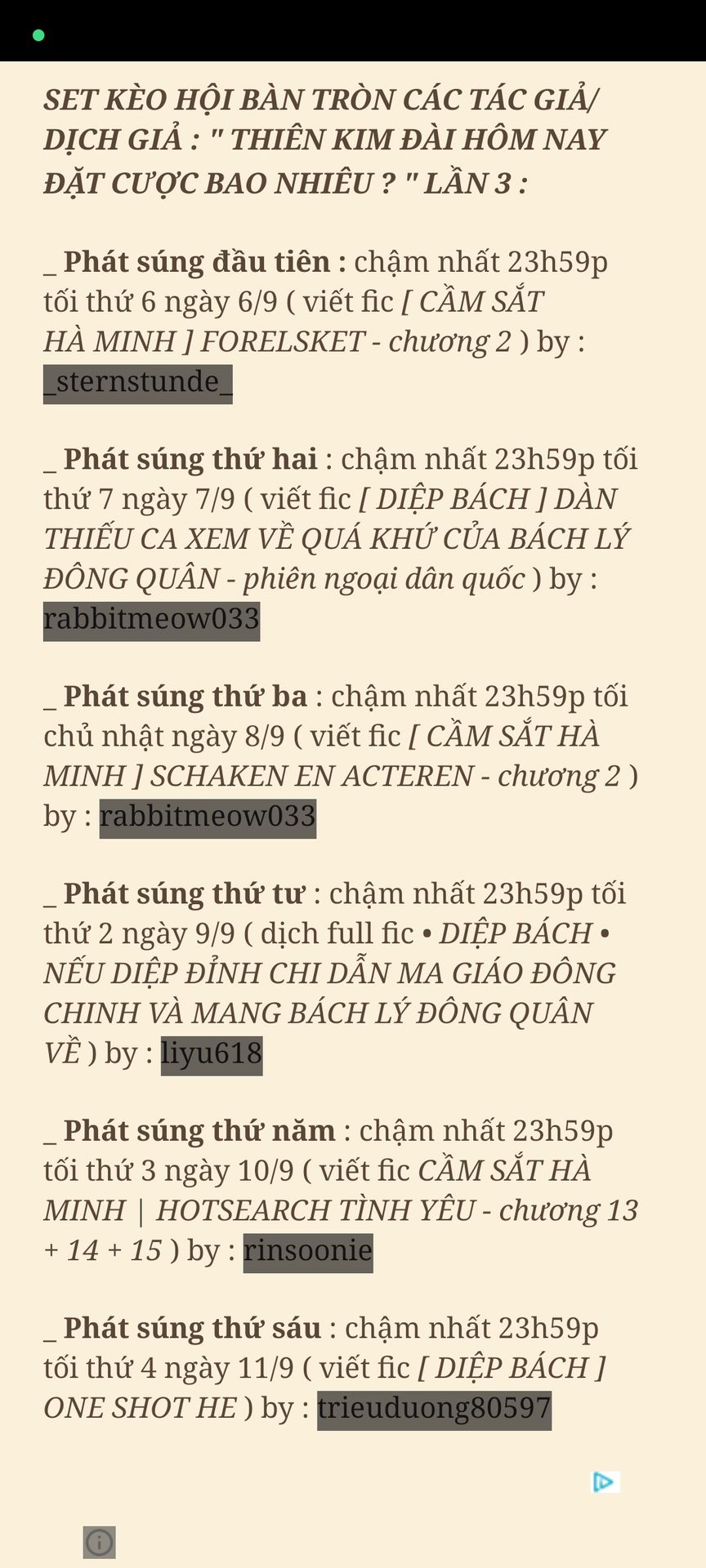 SET KÈO HỘI BÀN TRÒN CÁC TÁC GIẢ/ DỊCH GIẢ : " THIÊN KIM ĐÀI HÔM NAY ĐẶT CƯỢC BAO NHIÊU ? " LẦN 3 :

_ Phát súng đầu tiên : chậm nhất 23h59p tối thứ 6 ngày 6/9 ( viết fic [ CẦM SẮT HÀ MINH ] FORELSKET - chương 2 ) by : _sternstunde_

_ Phát súng thứ hai : chậm nhất 23h59p tối thứ 7 ngày 7/9 ( viết fic [ DIỆP BÁCH ] DÀN THIẾU CA XEM VỀ QUÁ KHỨ CỦA BÁCH LÝ ĐÔNG QUÂN - phiên ngoại dân quốc ) by : rabbitmeow033

_ Phát súng thứ ba : chậm nhất 23h59p tối chủ nhật ngày 8/9 ( viết fic [ CẦM SẮT HÀ MINH ] SCHAKEN EN ACTEREN - chương 2 ) by : rabbitmeow033

_ Phát súng thứ tư : chậm nhất 23h59p tối thứ 2 ngày 9/9 ( dịch full fic • DIỆP BÁCH • NẾU DIỆP ĐỈNH CHI DẪN MA GIÁO ĐÔNG CHINH VÀ MANG BÁCH LÝ ĐÔNG QUÂN VỀ ) by : liyu618

_ Phát súng thứ năm : chậm nhất 23h59p tối thứ 3 ngày 10/9 ( viết fic CẦM SẮT HÀ MINH | HOTSEARCH TÌNH YÊU - chương 13 + 14 + 15 ) by : rinsoonie

_ Phát súng thứ sáu : chậm nhất 23h59p tối thứ 4 ngày 11/9 ( viết fic [ DIỆP BÁCH ] ONE SHOT HE ) by : trieuduong80597